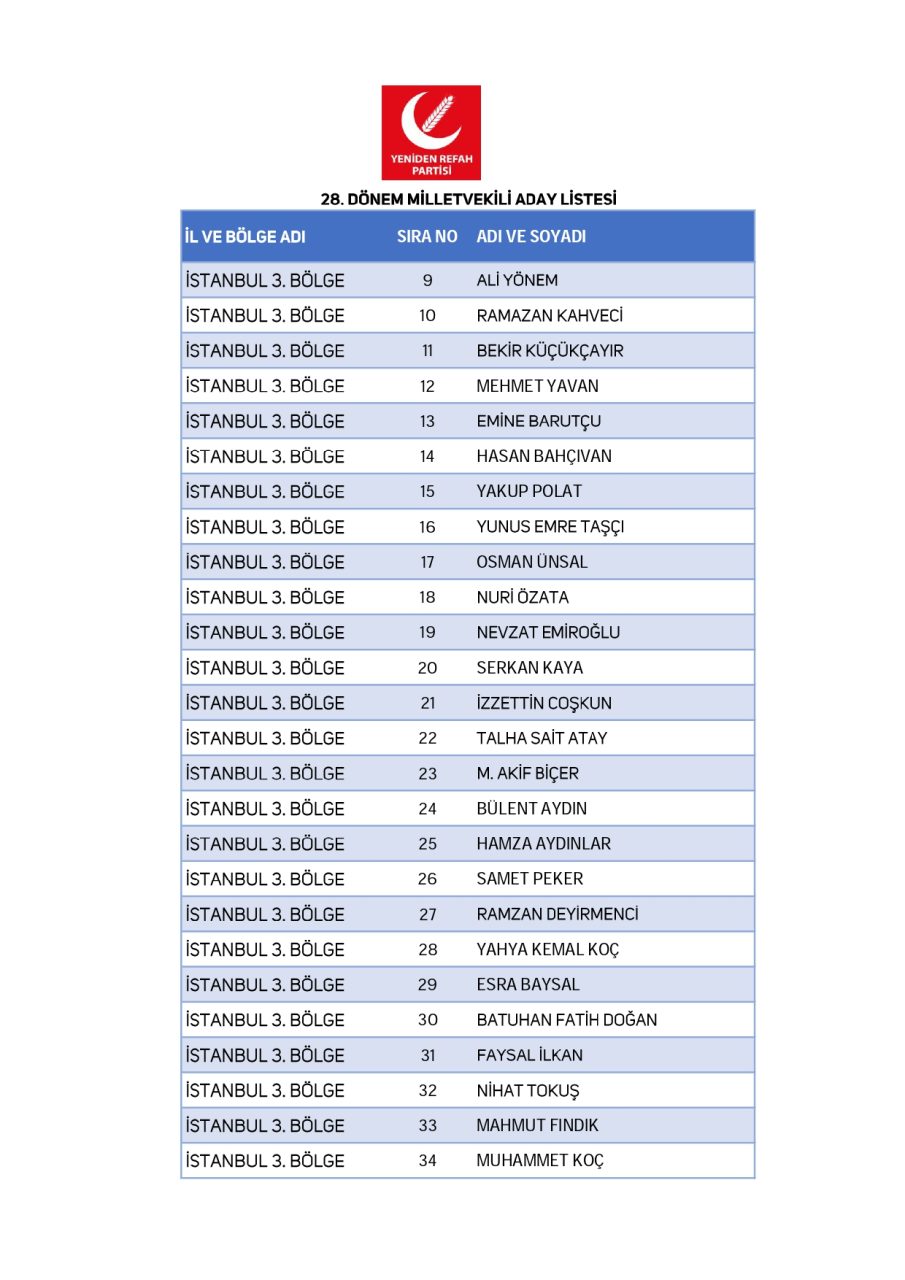 YENİDEN REFAH PARTİSİ

28. DÖNEM MİLLETVEKİLİ ADAY LİSTESİ

| İL VE BÖLGE ADI | SIRA NO | ADI VE SOYADI |
|---|---|---|
| İSTANBUL 3. BÖLGE | 9 | ALİ YÖNEM |
| İSTANBUL 3. BÖLGE | 10 | RAMAZAN KAHVECİ |
| İSTANBUL 3. BÖLGE | 11 | BEKİR KÜÇÜKÇAYIR |
| İSTANBUL 3. BÖLGE | 12 | MEHMET YAVAN |
| İSTANBUL 3. BÖLGE | 13 | EMİNE BARUTÇU |
| İSTANBUL 3. BÖLGE | 14 | HASAN BAHÇIVAN |
| İSTANBUL 3. BÖLGE | 15 | YAKUP POLAT |
| İSTANBUL 3. BÖLGE | 16 | YUNUS EMRE TAŞÇI |
| İSTANBUL 3. BÖLGE | 17 | OSMAN ÜNSAL |
| İSTANBUL 3. BÖLGE | 18 | NURİ ÖZATA |
| İSTANBUL 3. BÖLGE | 19 | NEVZAT EMİROĞLU |
| İSTANBUL 3. BÖLGE | 20 | SERKAN KAYA |
| İSTANBUL 3. BÖLGE | 21 | İZZETTİN COŞKUN |
| İSTANBUL 3. BÖLGE | 22 | TALHA SAİT ATAY |
| İSTANBUL 3. BÖLGE | 23 | M. AKİF BİÇER |
| İSTANBUL 3. BÖLGE | 24 | BÜLENT AYDIN |
| İSTANBUL 3. BÖLGE | 25 | HAMZA AYDINLAR |
| İSTANBUL 3. BÖLGE | 26 | SAMET PEKER |
| İSTANBUL 3. BÖLGE | 27 | RAMZAN DEYİRMENCİ |
| İSTANBUL 3. BÖLGE | 28 | YAHYA KEMAL KOÇ |
| İSTANBUL 3. BÖLGE | 29 | ESRA BAYSAL |
| İSTANBUL 3. BÖLGE | 30 | BATUHAN FATİH DOĞAN |
| İSTANBUL 3. BÖLGE | 31 | FAYSAL İLKAN |
| İSTANBUL 3. BÖLGE | 32 | NİHAT TOKUŞ |
| İSTANBUL 3. BÖLGE | 33 | MAHMUT FINDIK |
| İSTANBUL 3. BÖLGE | 34 | MUHAMMET KOÇ |